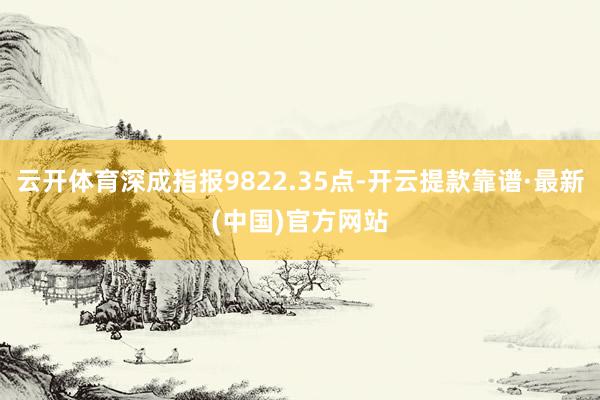 云开体育深成指报9822.35点-开云提款靠谱·最新(中国)官方网站